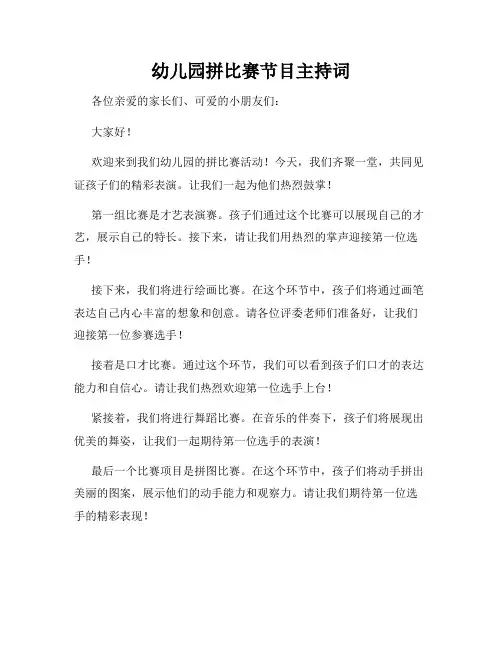 幼儿园拼比赛节目主持词

各位亲爱的家长们、可爱的小朋友们：

大家好！

欢迎来到我们幼儿园的拼比赛活动！今天，我们齐聚一堂，共同见证孩子们的精彩表演。让我们一起为他们热烈鼓掌！

第一组比赛是才艺表演赛。孩子们通过这个比赛可以展现自己的才艺，展示自己的特长。接下来，请让我们用热烈的掌声迎接第一位选手！

接下来，我们将进行绘画比赛。在这个环节中，孩子们将通过画笔表达自己内心丰富的想象和创意。请各位评委老师们准备好，让我们迎接第一位参赛选手！

接着是口才比赛。通过这个环节，我们可以看到孩子们口才的表达能力和自信心。请让我们热烈欢迎第一位选手上台！

紧接着，我们将进行舞蹈比赛。在音乐的伴奏下，孩子们将展现出优美的舞姿，让我们一起期待第一位选手的表演！

最后一个比赛项目是拼图比赛。在这个环节中，孩子们将动手拼出美丽的图案，展示他们的动手能力和观察力。请让我们期待第一位选手的精彩表现！